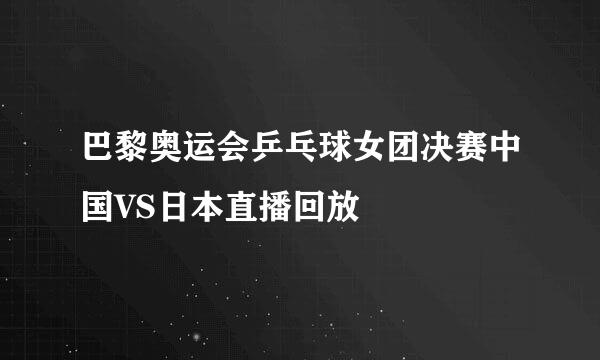 巴黎奥运会乒乓球女团决赛中国VS日本直播回放